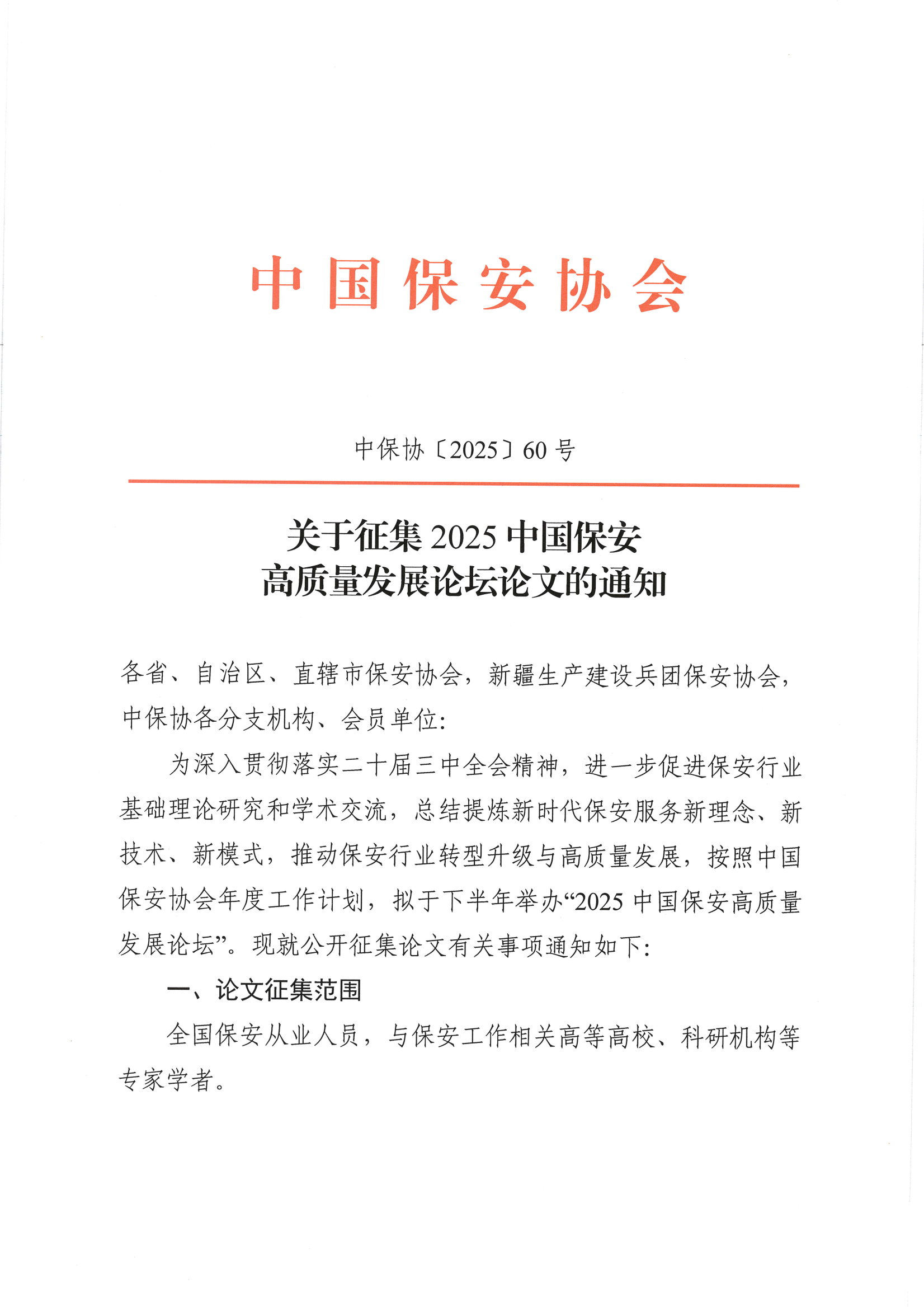 中国保安协会

中保协〔2025〕60号

关于征集2025中国保安
高质量发展论坛论文的通知

各省、自治区、直辖市保安协会，新疆生产建设兵团保安协会，中保协各分支机构、会员单位：

为深入贯彻落实二十届三中全会精神，进一步促进保安行业基础理论研究和学术交流，总结提炼新时代保安服务新理念、新技术、新模式，推动保安行业转型升级与高质量发展，按照中国保安协会年度工作计划，拟于下半年举办“2025中国保安高质量发展论坛”。现就公开征集论文有关事项通知如下：

一、论文征集范围

全国保安从业人员，与保安工作相关高等高校、科研机构等专家学者。